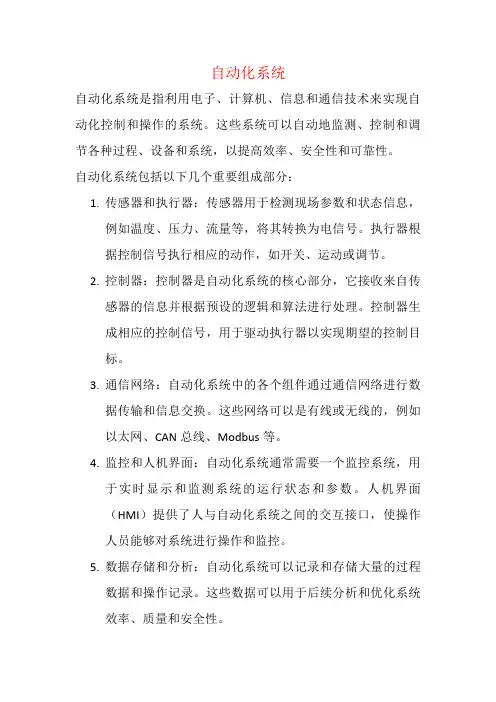 自动化系统

自动化系统是指利用电子、计算机、信息和通信技术来实现自动化控制和操作的系统。这些系统可以自动地监测、控制和调节各种过程、设备和系统，以提高效率、安全性和可靠性。

自动化系统包括以下几个重要组成部分：

1. 传感器和执行器：传感器用于检测现场参数和状态信息，例如温度、压力、流量等，将其转换为电信号。执行器根据控制信号执行相应的动作，如开关、运动或调节。

2. 控制器：控制器是自动化系统的核心部分，它接收来自传感器的信息并根据预设的逻辑和算法进行处理。控制器生成相应的控制信号，用于驱动执行器以实现期望的控制目标。

3. 通信网络：自动化系统中的各个组件通过通信网络进行数据传输和信息交换。这些网络可以是有线或无线的，例如以太网、CAN 总线、Modbus 等。

4. 监控和人机界面：自动化系统通常需要一个监控系统，用于实时显示和监测系统的运行状态和参数。人机界面（HMI）提供了人与自动化系统之间的交互接口，使操作人员能够对系统进行操作和监控。

5. 数据存储和分析：自动化系统可以记录和存储大量的过程数据和操作记录。这些数据可以用于后续分析和优化系统效率、质量和安全性。